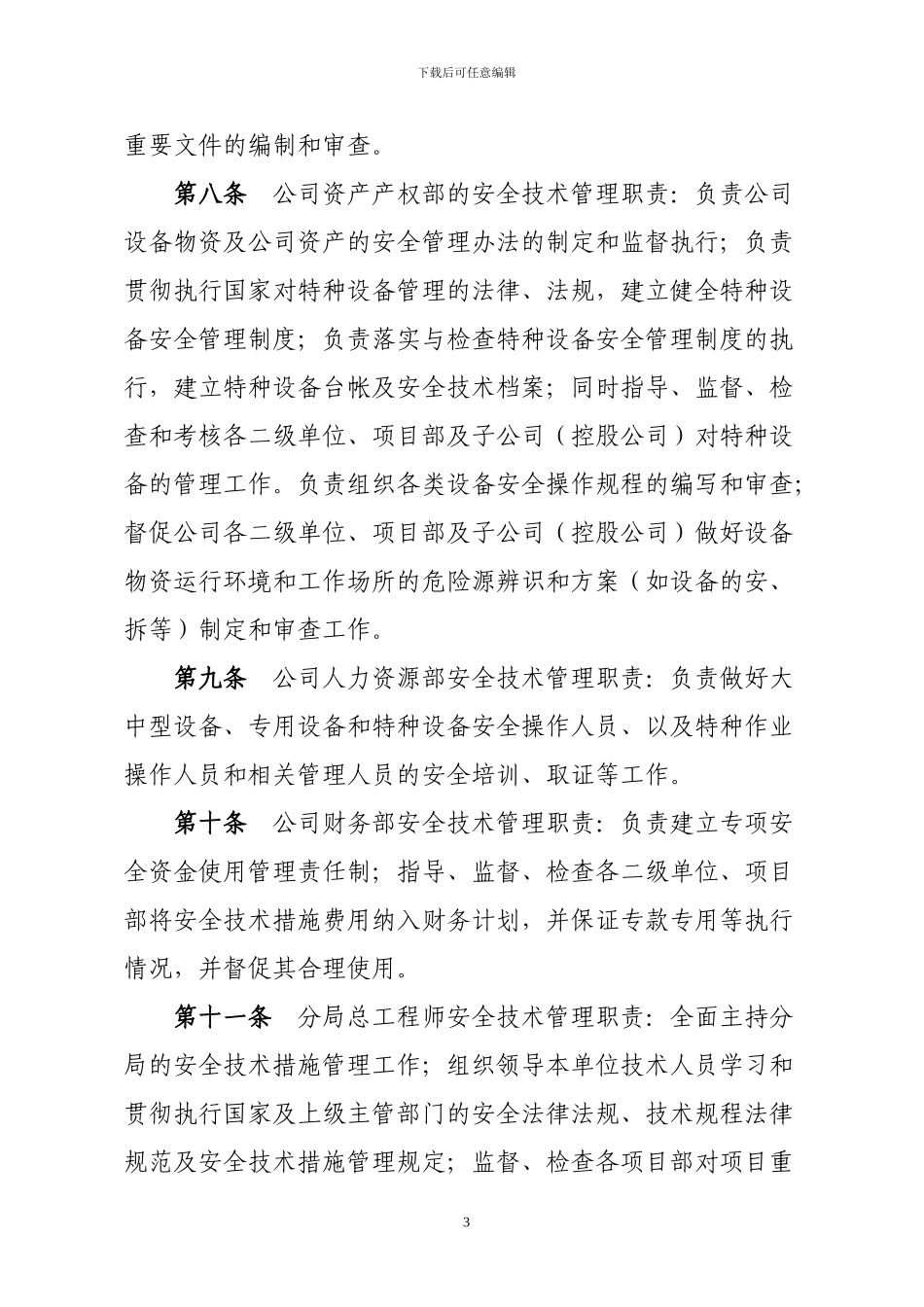 下载后可任意编辑

重要文件的编制和审查。

第八条 公司资产产权部的安全技术管理职责：负责公司设备物资及公司资产的安全管理办法的制定和监督执行；负责贯彻执行国家对特种设备管理的法律、法规，建立健全特种设备安全管理制度；负责落实与检查特种设备安全管理制度的执行，建立特种设备台帐及安全技术档案；同时指导、监督、检查和考核各二级单位、项目部及子公司（控股公司）对特种设备的管理工作。负责组织各类设备安全操作规程的编写和审查；督促公司各二级单位、项目部及子公司（控股公司）做好设备物资运行环境和工作场所的危险源辨识和方案（如设备的安、拆等）制定和审查工作。

第九条 公司人力资源部安全技术管理职责：负责做好大中型设备、专用设备和特种设备安全操作人员、以及特种作业操作人员和相关管理人员的安全培训、取证等工作。

第十条 公司财务部安全技术管理职责：负责建立专项安全资金使用管理责任制；指导、监督、检查各二级单位、项目部将安全技术措施费用纳入财务计划，并保证专款专用等执行情况，并督促其合理使用。

第十一条 分局总工程师安全技术管理职责：全面主持分局的安全技术措施管理工作；组织领导本单位技术人员学习和贯彻执行国家及上级主管部门的安全法律法规、技术规程法律规范及安全技术措施管理规定；监督、检查各项目部对项目重

3